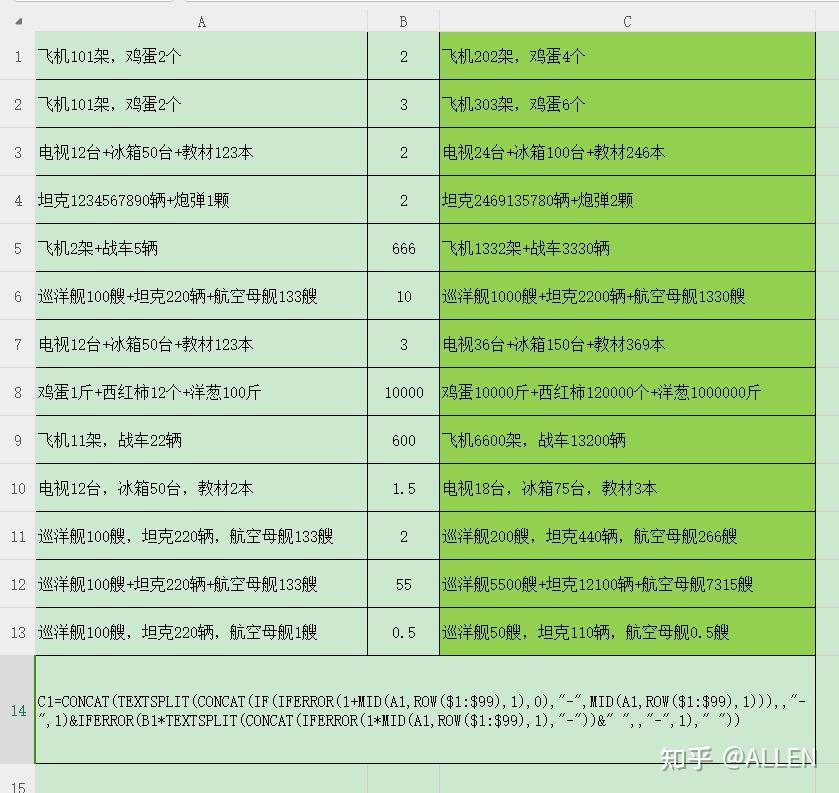 |  | A | B | C |
|---|---|---|---|
| 1 | 飞机101架，鸡蛋2个 | 2 | 飞机202架，鸡蛋4个 |
| 2 | 飞机101架，鸡蛋2个 | 3 | 飞机303架，鸡蛋6个 |
| 3 | 电视12台+冰箱50台+教材123本 | 2 | 电视24台+冰箱100台+教材246本 |
| 4 | 坦克1234567890辆+炮弹1颗 | 2 | 坦克2469135780辆+炮弹2颗 |
| 5 | 飞机2架+战车5辆 | 666 | 飞机1332架+战车3330辆 |
| 6 | 巡洋舰100艘+坦克220辆+航空母舰133艘 | 10 | 巡洋舰1000艘+坦克2200辆+航空母舰1330艘 |
| 7 | 电视12台+冰箱50台+教材123本 | 3 | 电视36台+冰箱150台+教材369本 |
| 8 | 鸡蛋1斤+西红柿12个+洋葱100斤 | 10000 | 鸡蛋10000斤+西红柿120000个+洋葱1000000斤 |
| 9 | 飞机11架，战车22辆 | 600 | 飞机6600架，战车13200辆 |
| 10 | 电视12台，冰箱50台，教材2本 | 1.5 | 电视18台，冰箱75台，教材3本 |
| 11 | 巡洋舰100艘，坦克220辆，航空母舰133艘 | 2 | 巡洋舰200艘，坦克440辆，航空母舰266艘 |
| 12 | 巡洋舰100艘+坦克220辆+航空母舰133艘 | 55 | 巡洋舰5500艘+坦克12100辆+航空母舰7315艘 |
| 13 | 巡洋舰100艘，坦克220辆，航空母舰1艘 | 0.5 | 巡洋舰50艘，坦克110辆，航空母舰0.5艘 |
| 14 | C1=CONCAT(TEXTSPLIT(CONCAT(IF(IFERROR(1+MID(A1,ROW($1:$99),1),0),"-",MID(A1,ROW($1:$99),1))),,"-",1)&IFERROR(B1*TEXTSPLIT(CONCAT(IFERROR(1*MID(A1,ROW($1:$99),1),"-"))&" ",,"-",1)," ")) | | |
| 15 | | | |

知乎 @ALLEN